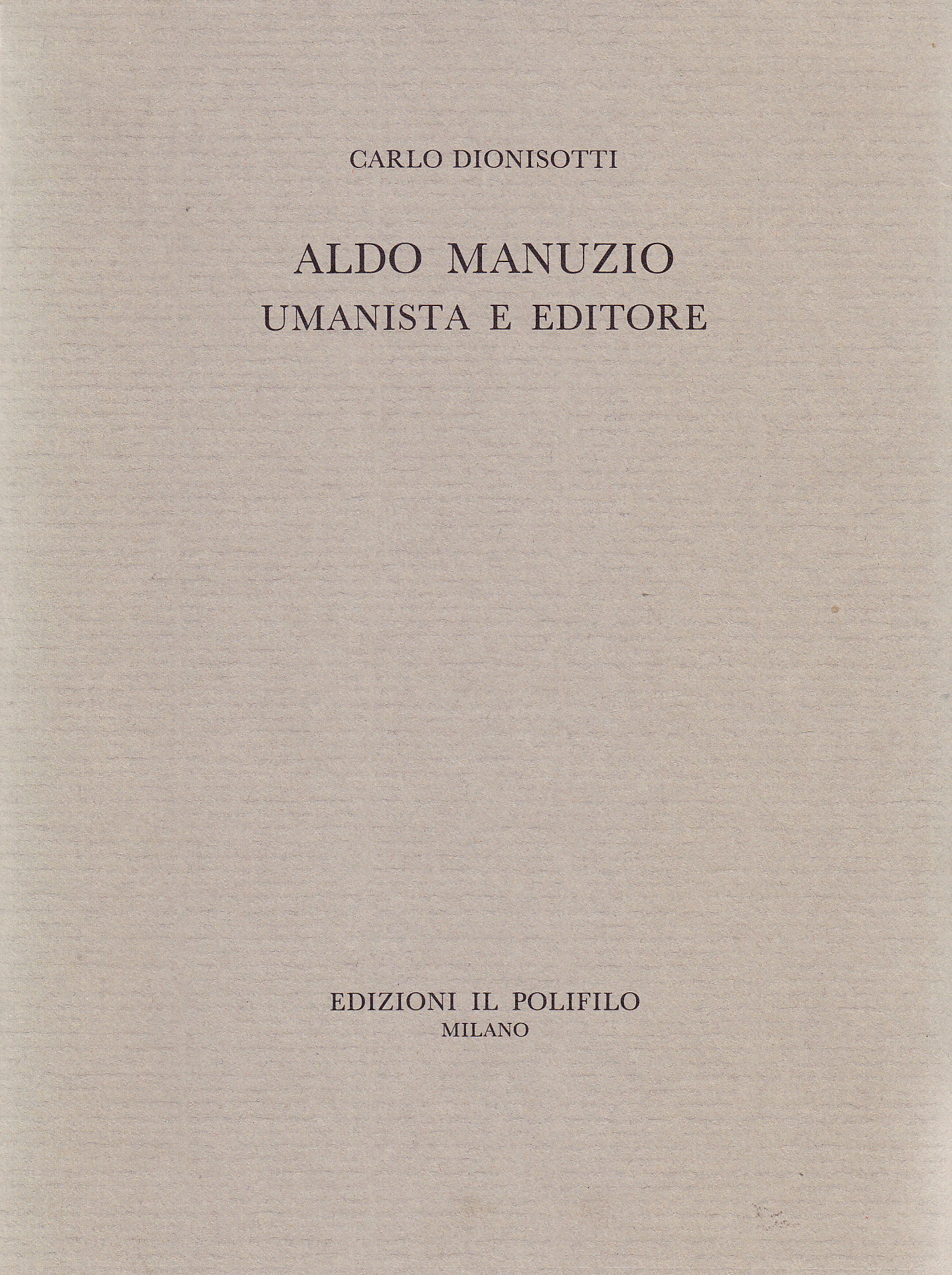 CARLO DIONISOTTI

ALDO MANUZIO
UMANISTA E EDITORE

EDIZIONI IL POLIFILO
MILANO